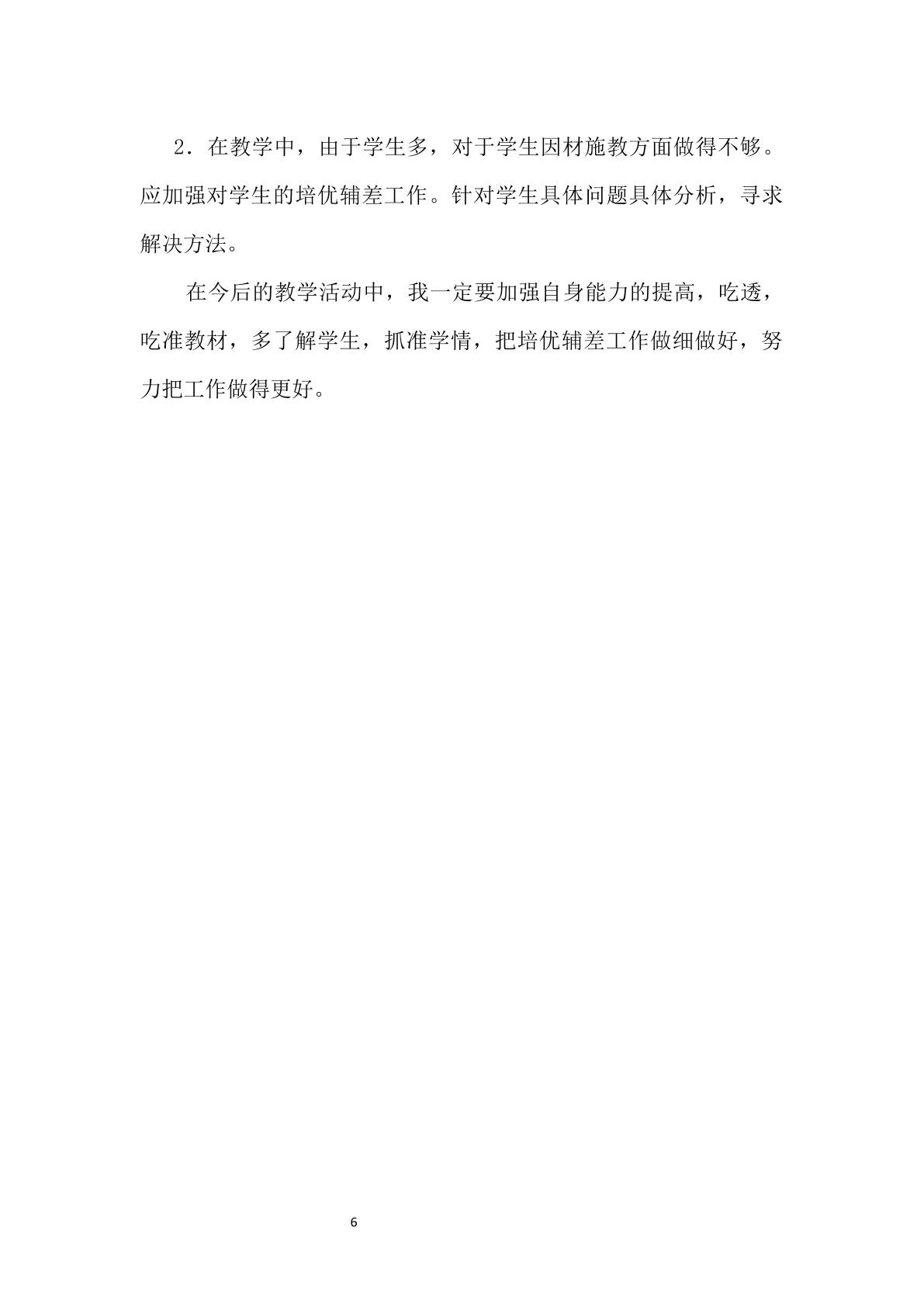 2．在教学中，由于学生多，对于学生因材施教方面做得不够。应加强对学生的培优辅差工作。针对学生具体问题具体分析，寻求解决方法。

在今后的教学活动中，我一定要加强自身能力的提高，吃透，吃准教材，多了解学生，抓准学情，把培优辅差工作做细做好，努力把工作做得更好。

6